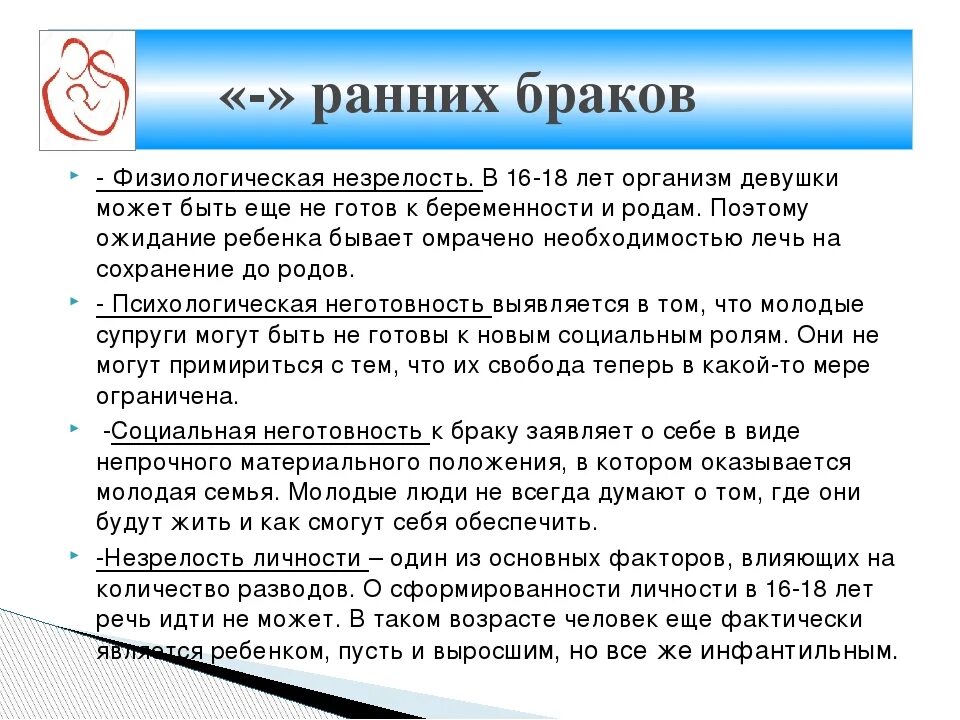 «-» ранних браков

- Физиологическая незрелость. В 16-18 лет организм девушки может быть еще не готов к беременности и родам. Поэтому ожидание ребенка бывает омрачено необходимостью лечь на сохранение до родов.

- Психологическая неготовность выявляется в том, что молодые супруги могут быть не готовы к новым социальным ролям. Они не могут примириться с тем, что их свобода теперь в какой-то мере ограничена.

-Социальная неготовность к браку заявляет о себе в виде непрочного материального положения, в котором оказывается молодая семья. Молодые люди не всегда думают о том, где они будут жить и как смогут себя обеспечить.

-Незрелость личности – один из основных факторов, влияющих на количество разводов. О сформированности личности в 16-18 лет речь идти не может. В таком возрасте человек еще фактически является ребенком, пусть и выросшим, но все же инфантильным.